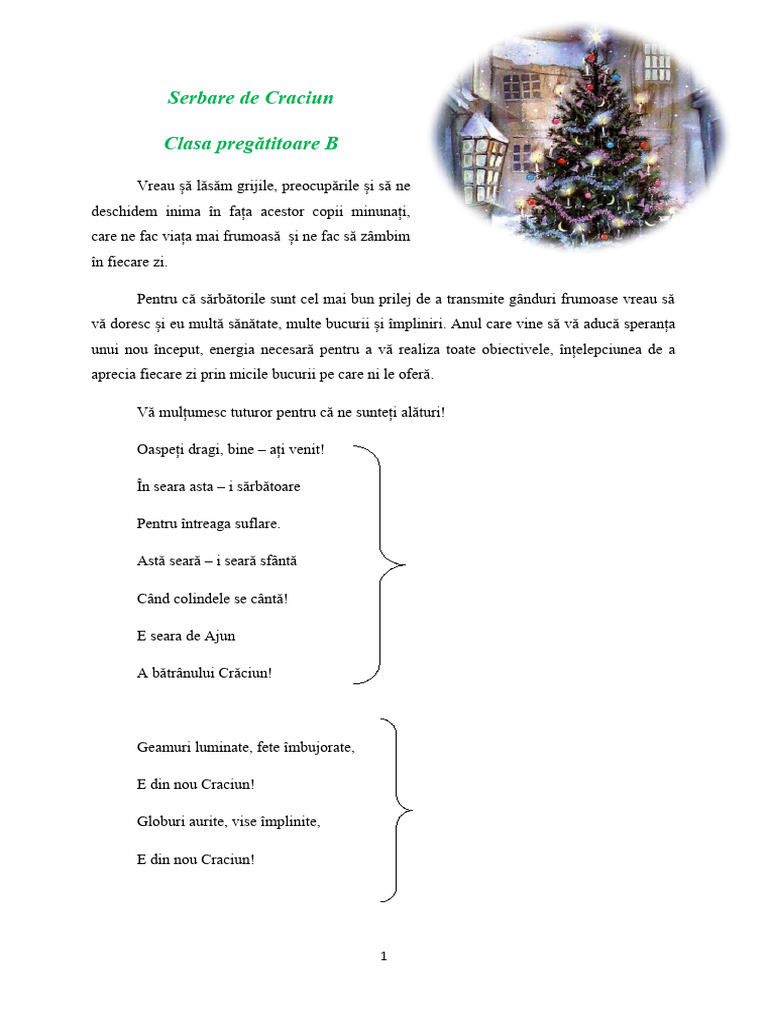 Serbare de Craciun

Clasa pregătitoare B

Vreau şă lăsăm grijile, preocupările și să ne deschidem inima în fața acestor copii minunați, care ne fac viața mai frumoasă și ne fac să zâmbim în fiecare zi.

Pentru că sărbătorile sunt cel mai bun prilej de a transmite gânduri frumoase vreau să vă doresc și eu multă sănătate, multe bucurii și împliniri. Anul care vine să vă aducă speranța unui nou început, energia necesară pentru a vă realiza toate obiectivele, înțelepciunea de a aprecia fiecare zi prin micile bucurii pe care ni le oferă.

Vă mulțumesc tuturor pentru că ne sunteți alături!

Oaspeți dragi, bine – ați venit!

În seara asta – i sărbătoare

Pentru întreaga suflare.

Astă seară – i seară sfântă

Când colindele se cântă!

E seara de Ajun

A bătrânului Crăciun!

Geamuri luminate, fete îmbujorate,

E din nou Craciun!

Globuri aurite, vise împlinite,

E din nou Craciun!

1